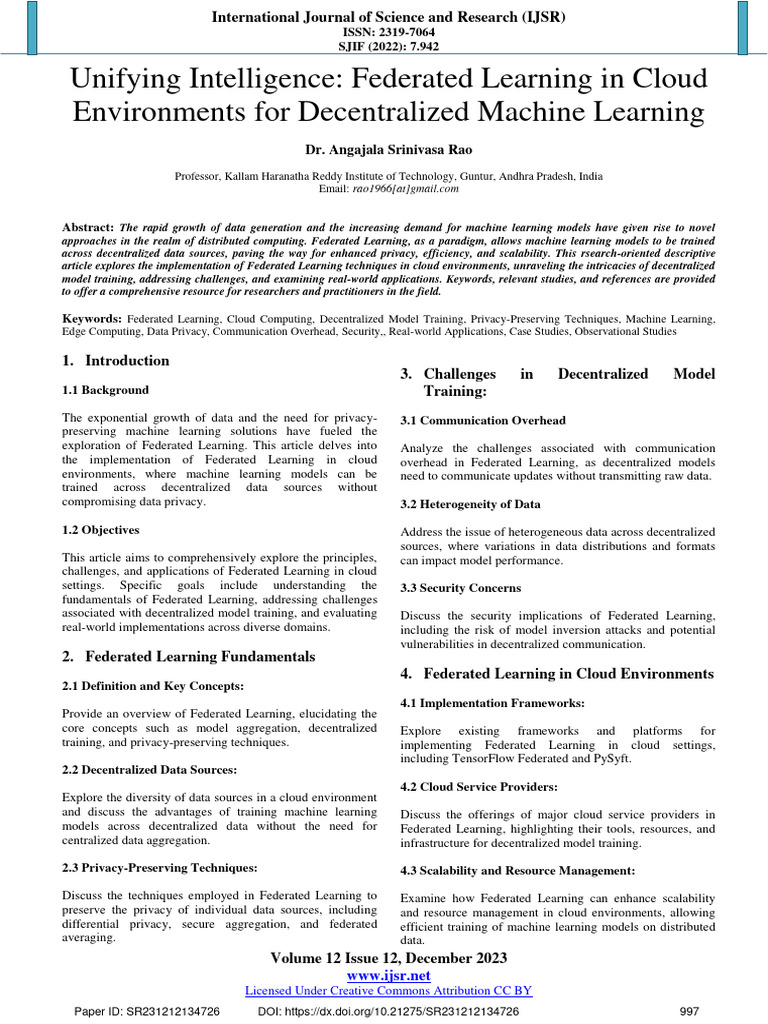 International Journal of Science and Research (IJSR)
ISSN: 2319-7064
SJIF (2022): 7.942

Unifying Intelligence: Federated Learning in Cloud Environments for Decentralized Machine Learning

Dr. Angajala Srinivasa Rao

Professor, Kallam Haranatha Reddy Institute of Technology, Guntur, Andhra Pradesh, India
Email: rao1966[at]gmail.com

Abstract: The rapid growth of data generation and the increasing demand for machine learning models have given rise to novel approaches in the realm of distributed computing. Federated Learning, as a paradigm, allows machine learning models to be trained across decentralized data sources, paving the way for enhanced privacy, efficiency, and scalability. This rsearch-oriented descriptive article explores the implementation of Federated Learning techniques in cloud environments, unraveling the intricacies of decentralized model training, addressing challenges, and examining real-world applications. Keywords, relevant studies, and references are provided to offer a comprehensive resource for researchers and practitioners in the field.

Keywords: Federated Learning, Cloud Computing, Decentralized Model Training, Privacy-Preserving Techniques, Machine Learning, Edge Computing, Data Privacy, Communication Overhead, Security,, Real-world Applications, Case Studies, Observational Studies

1. Introduction

1.1 Background

The exponential growth of data and the need for privacy-preserving machine learning solutions have fueled the exploration of Federated Learning. This article delves into the implementation of Federated Learning in cloud environments, where machine learning models can be trained across decentralized data sources without compromising data privacy.

1.2 Objectives

This article aims to comprehensively explore the principles, challenges, and applications of Federated Learning in cloud settings. Specific goals include understanding the fundamentals of Federated Learning, addressing challenges associated with decentralized model training, and evaluating real-world implementations across diverse domains.

2. Federated Learning Fundamentals

2.1 Definition and Key Concepts:

Provide an overview of Federated Learning, elucidating the core concepts such as model aggregation, decentralized training, and privacy-preserving techniques.

2.2 Decentralized Data Sources:

Explore the diversity of data sources in a cloud environment and discuss the advantages of training machine learning models across decentralized data without the need for centralized data aggregation.

2.3 Privacy-Preserving Techniques:

Discuss the techniques employed in Federated Learning to preserve the privacy of individual data sources, including differential privacy, secure aggregation, and federated averaging.

3. Challenges in Decentralized Model Training:

3.1 Communication Overhead

Analyze the challenges associated with communication overhead in Federated Learning, as decentralized models need to communicate updates without transmitting raw data.

3.2 Heterogeneity of Data

Address the issue of heterogeneous data across decentralized sources, where variations in data distributions and formats can impact model performance.

3.3 Security Concerns

Discuss the security implications of Federated Learning, including the risk of model inversion attacks and potential vulnerabilities in decentralized communication.

4. Federated Learning in Cloud Environments

4.1 Implementation Frameworks:

Explore existing frameworks and platforms for implementing Federated Learning in cloud settings, including TensorFlow Federated and PySyft.

4.2 Cloud Service Providers:

Discuss the offerings of major cloud service providers in Federated Learning, highlighting their tools, resources, and infrastructure for decentralized model training.

4.3 Scalability and Resource Management:

Examine how Federated Learning can enhance scalability and resource management in cloud environments, allowing efficient training of machine learning models on distributed data.

Volume 12 Issue 12, December 2023
www.ijsr.net
Licensed Under Creative Commons Attribution CC BY

Paper ID: SR231212134726 DOI: https://dx.doi.org/10.21275/SR231212134726 997